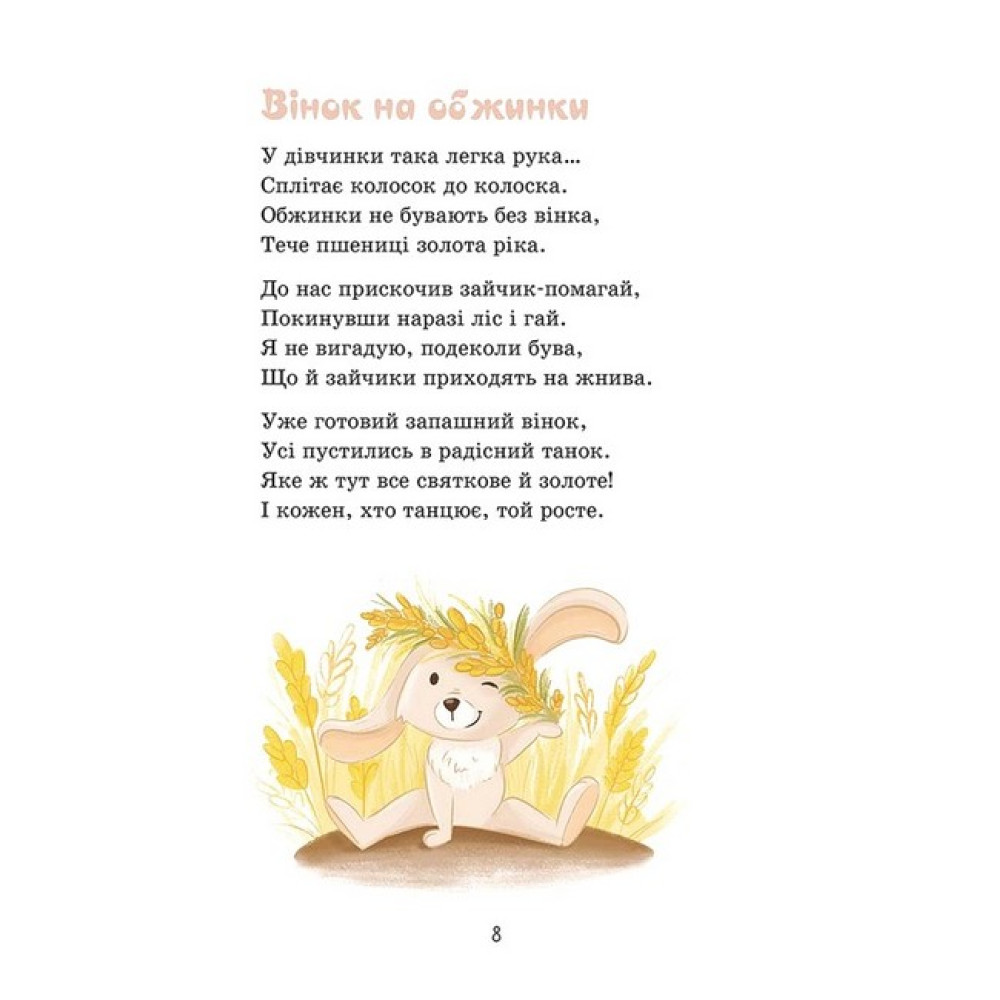 Вінок на обжинки

У дівчинки така легка рука...
Сплітає колосок до колоска.
Обжинки не бувають без вінка,
Тече пшениці золота ріка.

До нас прискочив зайчик-помагай,
Покинувши наразі ліс і гай.
Я не вигадую, подеколи бува,
Що й зайчики приходять на жнива.

Уже готовий запашний вінок,
Усі пустились в радісний танок.
Яке ж тут все святкове й золоте!
І кожен, хто танцює, той росте.

8